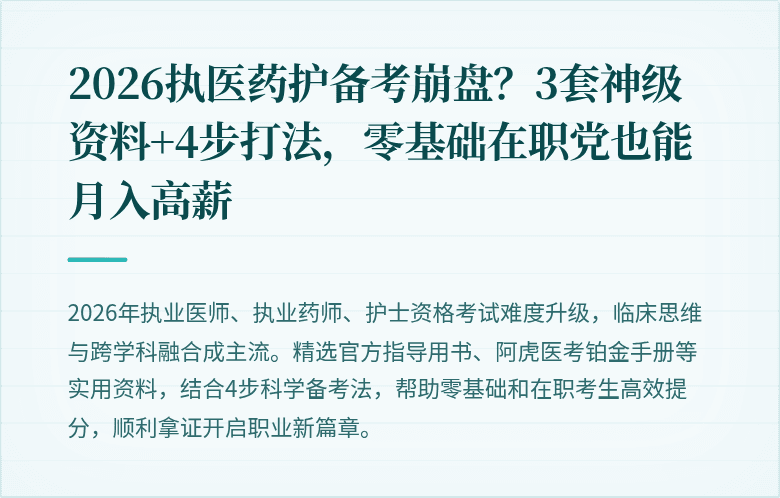 2026执医药护备考崩盘？3套神级资料+4步打法，零基础在职党也能月入高薪

2026年执业医师、执业药师、护士资格考试难度升级，临床思维与跨学科融合成主流。精选官方指导用书、阿虎医考铂金手册等实用资料，结合4步科学备考法，帮助零基础和在职考生高效提分，顺利拿证开启职业新篇章。